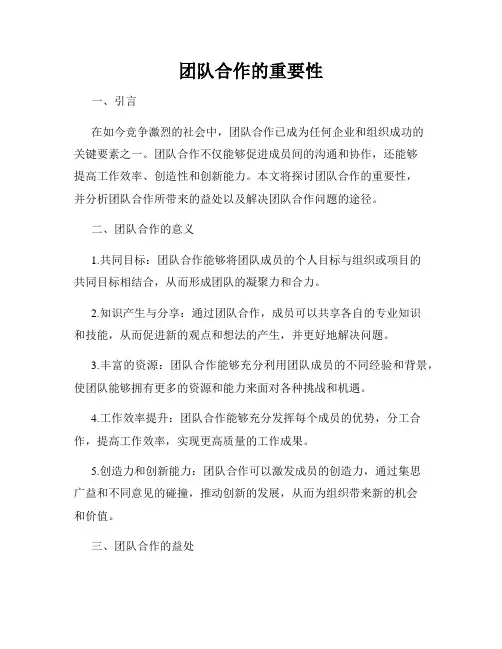 团队合作的重要性

一、引言

在如今竞争激烈的社会中，团队合作已成为任何企业和组织成功的关键要素之一。团队合作不仅能够促进成员间的沟通和协作，还能够提高工作效率、创造性和创新能力。本文将探讨团队合作的重要性，并分析团队合作所带来的益处以及解决团队合作问题的途径。

二、团队合作的意义

1.共同目标：团队合作能够将团队成员的个人目标与组织或项目的共同目标相结合，从而形成团队的凝聚力和合力。

2.知识产生与分享：通过团队合作，成员可以共享各自的专业知识和技能，从而促进新的观点和想法的产生，并更好地解决问题。

3.丰富的资源：团队合作能够充分利用团队成员的不同经验和背景，使团队能够拥有更多的资源和能力来面对各种挑战和机遇。

4.工作效率提升：团队合作能够充分发挥每个成员的优势，分工合作，提高工作效率，实现更高质量的工作成果。

5.创造力和创新能力：团队合作可以激发成员的创造力，通过集思广益和不同意见的碰撞，推动创新的发展，从而为组织带来新的机会和价值。

三、团队合作的益处